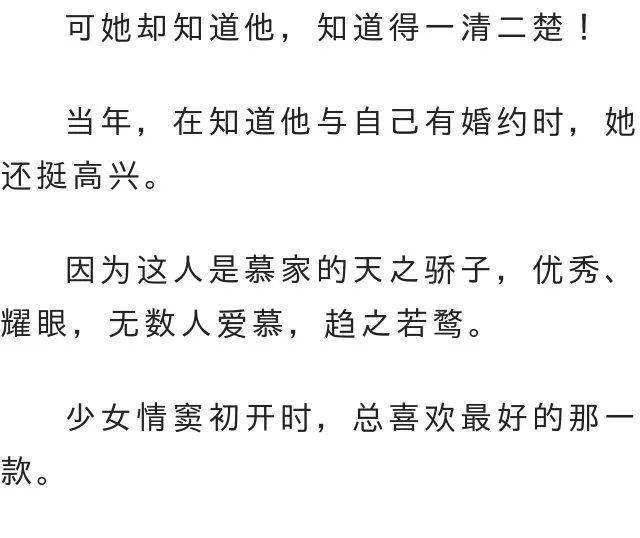 可她却知道他，知道得一清二楚！

当年，在知道他与自己有婚约时，她还挺高兴。

因为这人是慕家的天之骄子，优秀、耀眼，无数人爱慕，趋之若鹜。

少女情窦初开时，总喜欢最好的那一款。